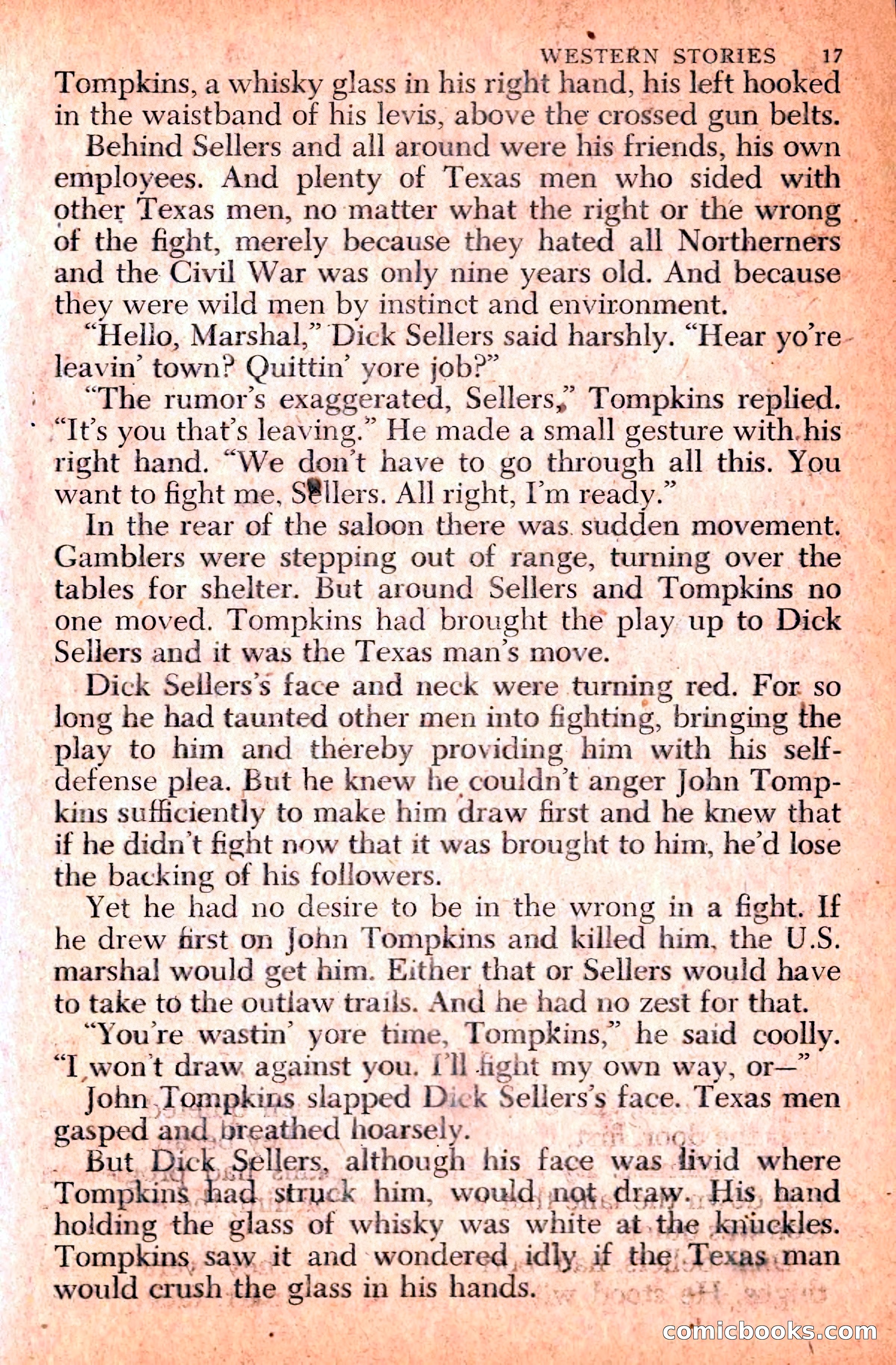 WESTERN STORIES 17

Tompkins, a whisky glass in his right hand, his left hooked in the waistband of his levis, above the crossed gun belts.

Behind Sellers and all around were his friends, his own employees. And plenty of Texas men who sided with other Texas men, no matter what the right or the wrong of the fight, merely because they hated all Northerners and the Civil War was only nine years old. And because they were wild men by instinct and environment.

"Hello, Marshal," Dick Sellers said harshly. "Hear yo're leavin' town? Quittin' yore job?"

"The rumor's exaggerated, Sellers," Tompkins replied. "It's you that's leaving." He made a small gesture with his right hand. "We don't have to go through all this. You want to fight me, Sellers. All right, I'm ready."

In the rear of the saloon there was sudden movement. Gamblers were stepping out of range, turning over the tables for shelter. But around Sellers and Tompkins no one moved. Tompkins had brought the play up to Dick Sellers and it was the Texas man's move.

Dick Sellers's face and neck were turning red. For so long he had taunted other men into fighting, bringing the play to him and thereby providing him with his self-defense plea. But he knew he couldn't anger John Tompkins sufficiently to make him draw first and he knew that if he didn't fight now that it was brought to him, he'd lose the backing of his followers.

Yet he had no desire to be in the wrong in a fight. If he drew first on John Tompkins and killed him, the U.S. marshal would get him. Either that or Sellers would have to take to the outlaw trails. And he had no zest for that.

"You're wastin' yore time, Tompkins," he said coolly. "I won't draw against you. I'll fight my own way, or—"

John Tompkins slapped Dick Sellers's face. Texas men gasped and breathed hoarsely.

But Dick Sellers, although his face was livid where Tompkins had struck him, would not draw. His hand holding the glass of whisky was white at the knuckles. Tompkins saw it and wondered idly if the Texas man would crush the glass in his hands.

comicbooks.com